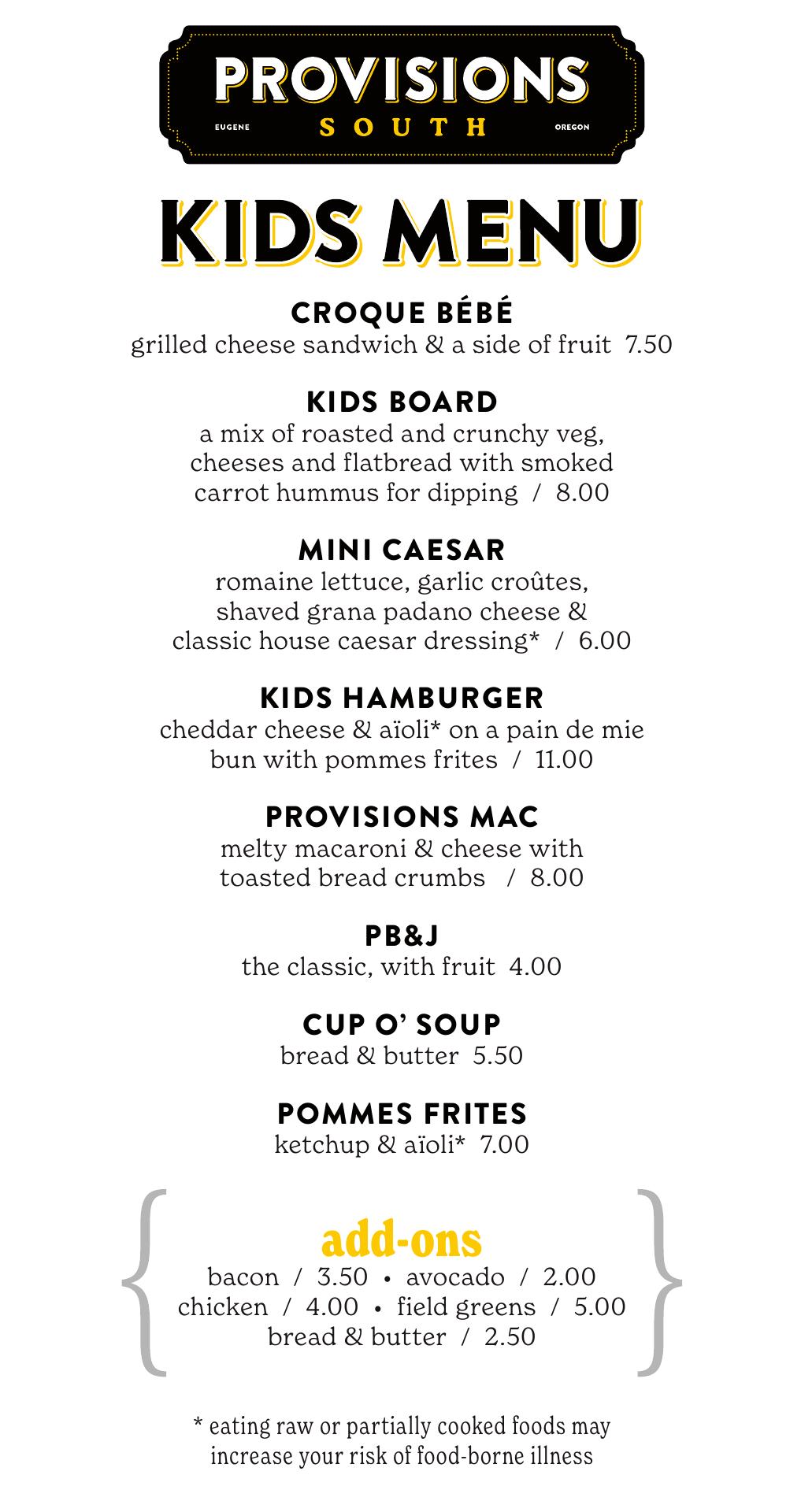 PROVISIONS
EUGENE SOUTH OREGON

KIDS MENU

CROQUE BÉBÉ
grilled cheese sandwich & a side of fruit 7.50

KIDS BOARD
a mix of roasted and crunchy veg, cheeses and flatbread with smoked carrot hummus for dipping / 8.00

MINI CAESAR
romaine lettuce, garlic croûtes, shaved grana padano cheese & classic house caesar dressing* / 6.00

KIDS HAMBURGER
cheddar cheese & aïoli* on a pain de mie bun with pommes frites / 11.00

PROVISIONS MAC
melty macaroni & cheese with toasted bread crumbs / 8.00

PB&J
the classic, with fruit 4.00

CUP O' SOUP
bread & butter 5.50

POMMES FRITES
ketchup & aïoli* 7.00

add-ons
bacon / 3.50 • avocado / 2.00
chicken / 4.00 • field greens / 5.00
bread & butter / 2.50

* eating raw or partially cooked foods may increase your risk of food-borne illness